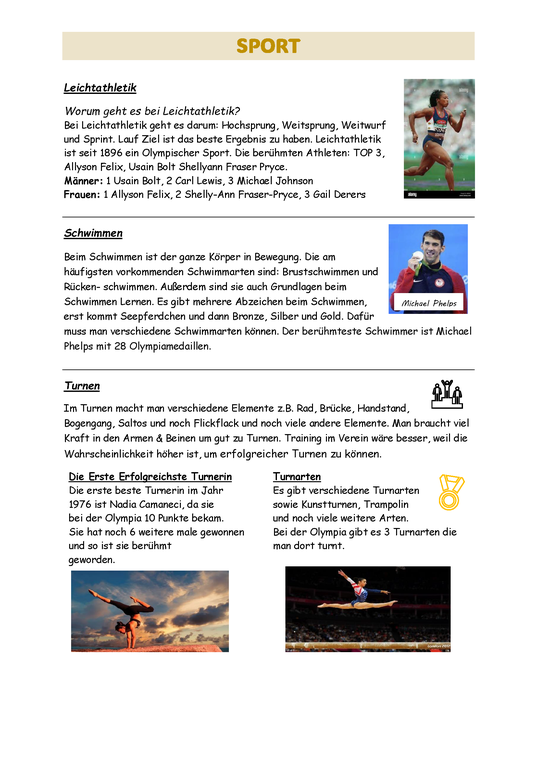 SPORT

Leichtathletik

Worum geht es bei Leichtathletik?
Bei Leichtathletik geht es darum: Hochsprung, Weitsprung, Weitwurf und Sprint. Lauf Ziel ist das beste Ergebnis zu haben. Leichtathletik ist seit 1896 ein Olympischer Sport. Die berühmten Athleten: TOP 3, Allyson Felix, Usain Bolt Shellyann Fraser Pryce.
Männer: 1 Usain Bolt, 2 Carl Lewis, 3 Michael Johnson
Frauen: 1 Allyson Felix, 2 Shelly-Ann Fraser-Pryce, 3 Gail Derers

Schwimmen

Beim Schwimmen ist der ganze Körper in Bewegung. Die am häufigsten vorkommenden Schwimmarten sind: Brustschwimmen und Rücken- schwimmen. Außerdem sind sie auch Grundlagen beim Schwimmen Lernen. Es gibt mehrere Abzeichen beim Schwimmen, erst kommt Seepferdchen und dann Bronze, Silber und Gold. Dafür muss man verschiedene Schwimmarten können. Der berühmteste Schwimmer ist Michael Phelps mit 28 Olympiamedaillen.

Michael Phelps

Turnen

Im Turnen macht man verschiedene Elemente z.B. Rad, Brücke, Handstand, Bogengang, Saltos und noch Flickflack und noch viele andere Elemente. Man braucht viel Kraft in den Armen & Beinen um gut zu Turnen. Training im Verein wäre besser, weil die Wahrscheinlichkeit höher ist, um erfolgreicher Turnen zu können.

Die Erste Erfolgreichste Turnerin
Die erste beste Turnerin im Jahr 1976 ist Nadia Camaneci, da sie bei der Olympia 10 Punkte bekam. Sie hat noch 6 weitere male gewonnen und so ist sie berühmt geworden.

Turnarten
Es gibt verschiedene Turnarten sowie Kunstturnen, Trampolin und noch viele weitere Arten. Bei der Olympia gibt es 3 Turnarten die man dort turnt.